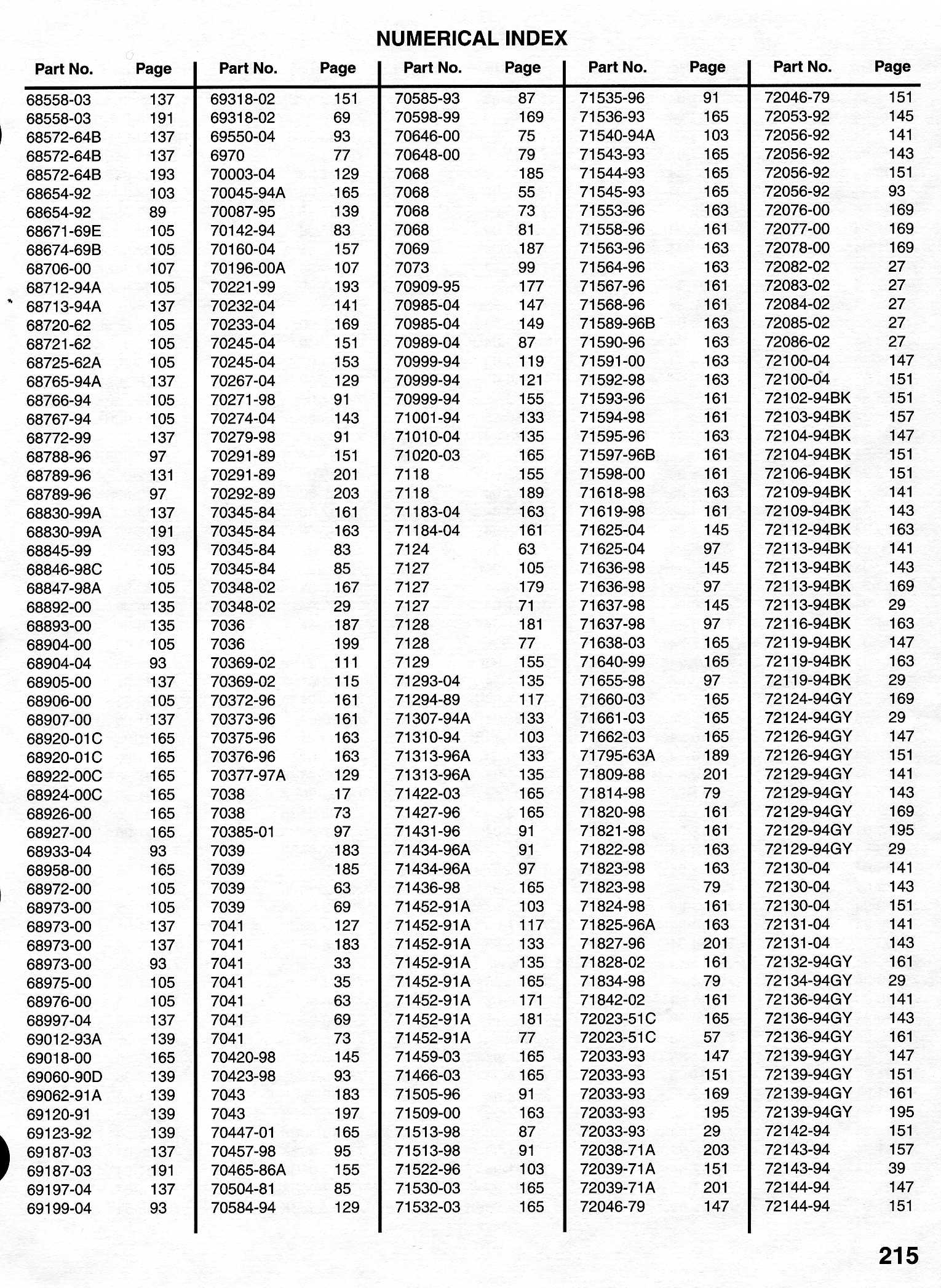 NUMERICAL INDEX

| Part No. | Page |
|---|---|
| 68558-03 | 137 |
| 68558-03 | 191 |
| 68572-64B | 137 |
| 68572-64B | 137 |
| 68572-64B | 193 |
| 68654-92 | 103 |
| 68654-92 | 89 |
| 68671-69E | 105 |
| 68674-69B | 105 |
| 68706-00 | 107 |
| 68712-94A | 105 |
| 68713-94A | 137 |
| 68720-62 | 105 |
| 68721-62 | 105 |
| 68725-62A | 105 |
| 68765-94A | 137 |
| 68766-94 | 105 |
| 68767-94 | 105 |
| 68772-99 | 137 |
| 68788-96 | 97 |
| 68789-96 | 131 |
| 68789-96 | 97 |
| 68830-99A | 137 |
| 68830-99A | 191 |
| 68845-99 | 193 |
| 68846-98C | 105 |
| 68847-98A | 105 |
| 68892-00 | 135 |
| 68893-00 | 135 |
| 68904-00 | 105 |
| 68904-04 | 93 |
| 68905-00 | 137 |
| 68906-00 | 105 |
| 68907-00 | 137 |
| 68920-01C | 165 |
| 68920-01C | 165 |
| 68922-00C | 165 |
| 68924-00C | 165 |
| 68926-00 | 165 |
| 68927-00 | 165 |
| 68933-04 | 93 |
| 68958-00 | 165 |
| 68972-00 | 105 |
| 68973-00 | 105 |
| 68973-00 | 137 |
| 68973-00 | 137 |
| 68973-00 | 93 |
| 68975-00 | 105 |
| 68976-00 | 105 |
| 68997-04 | 137 |
| 69012-93A | 139 |
| 69018-00 | 165 |
| 69060-90D | 139 |
| 69062-91A | 139 |
| 69120-91 | 139 |
| 69123-92 | 139 |
| 69187-03 | 137 |
| 69187-03 | 191 |
| 69197-04 | 137 |
| 69199-04 | 93 |

| Part No. | Page |
|---|---|
| 69318-02 | 151 |
| 69318-02 | 69 |
| 69550-04 | 93 |
| 6970 | 77 |
| 70003-04 | 129 |
| 70045-94A | 165 |
| 70087-95 | 139 |
| 70142-94 | 83 |
| 70160-04 | 157 |
| 70196-00A | 107 |
| 70221-99 | 193 |
| 70232-04 | 141 |
| 70233-04 | 169 |
| 70245-04 | 151 |
| 70245-04 | 153 |
| 70267-04 | 129 |
| 70271-98 | 91 |
| 70274-04 | 143 |
| 70279-98 | 91 |
| 70291-89 | 151 |
| 70291-89 | 201 |
| 70292-89 | 203 |
| 70345-84 | 161 |
| 70345-84 | 163 |
| 70345-84 | 83 |
| 70345-84 | 85 |
| 70348-02 | 167 |
| 70348-02 | 29 |
| 7036 | 187 |
| 7036 | 199 |
| 70369-02 | 111 |
| 70369-02 | 115 |
| 70372-96 | 161 |
| 70373-96 | 161 |
| 70375-96 | 163 |
| 70376-96 | 163 |
| 70377-97A | 129 |
| 7038 | 17 |
| 7038 | 73 |
| 70385-01 | 97 |
| 7039 | 183 |
| 7039 | 185 |
| 7039 | 63 |
| 7039 | 69 |
| 7041 | 127 |
| 7041 | 183 |
| 7041 | 33 |
| 7041 | 35 |
| 7041 | 63 |
| 7041 | 69 |
| 7041 | 73 |
| 70420-98 | 145 |
| 70423-98 | 93 |
| 7043 | 183 |
| 7043 | 197 |
| 70447-01 | 165 |
| 70457-98 | 95 |
| 70465-86A | 155 |
| 70504-81 | 85 |
| 70584-94 | 129 |

| Part No. | Page |
|---|---|
| 70585-93 | 87 |
| 70598-99 | 169 |
| 70646-00 | 75 |
| 70648-00 | 79 |
| 7068 | 185 |
| 7068 | 55 |
| 7068 | 73 |
| 7068 | 81 |
| 7069 | 187 |
| 7073 | 99 |
| 70909-95 | 177 |
| 70985-04 | 147 |
| 70985-04 | 149 |
| 70989-04 | 87 |
| 70999-94 | 119 |
| 70999-94 | 121 |
| 70999-94 | 155 |
| 71001-94 | 133 |
| 71010-04 | 135 |
| 71020-03 | 165 |
| 7118 | 155 |
| 7118 | 189 |
| 71183-04 | 163 |
| 71184-04 | 161 |
| 7124 | 63 |
| 7127 | 105 |
| 7127 | 179 |
| 7127 | 71 |
| 7128 | 181 |
| 7128 | 77 |
| 7129 | 155 |
| 71293-04 | 135 |
| 71294-89 | 117 |
| 71307-94A | 133 |
| 71310-94 | 103 |
| 71313-96A | 133 |
| 71313-96A | 135 |
| 71422-03 | 165 |
| 71427-96 | 165 |
| 71431-96 | 91 |
| 71434-96A | 91 |
| 71434-96A | 97 |
| 71436-98 | 165 |
| 71452-91A | 103 |
| 71452-91A | 117 |
| 71452-91A | 133 |
| 71452-91A | 135 |
| 71452-91A | 165 |
| 71452-91A | 171 |
| 71452-91A | 181 |
| 71452-91A | 77 |
| 71459-03 | 165 |
| 71466-03 | 165 |
| 71505-96 | 91 |
| 71509-00 | 163 |
| 71513-98 | 87 |
| 71513-98 | 91 |
| 71522-96 | 103 |
| 71530-03 | 165 |
| 71532-03 | 165 |

| Part No. | Page |
|---|---|
| 71535-96 | 91 |
| 71536-93 | 165 |
| 71540-94A | 103 |
| 71543-93 | 165 |
| 71544-93 | 165 |
| 71545-93 | 165 |
| 71553-96 | 163 |
| 71558-96 | 161 |
| 71563-96 | 163 |
| 71564-96 | 163 |
| 71567-96 | 161 |
| 71568-96 | 161 |
| 71589-96B | 163 |
| 71590-96 | 163 |
| 71591-00 | 163 |
| 71592-98 | 163 |
| 71593-96 | 161 |
| 71594-98 | 161 |
| 71595-96 | 163 |
| 71597-96B | 161 |
| 71598-00 | 161 |
| 71618-98 | 163 |
| 71619-98 | 161 |
| 71625-04 | 145 |
| 71625-04 | 97 |
| 71636-98 | 145 |
| 71636-98 | 97 |
| 71637-98 | 145 |
| 71637-98 | 97 |
| 71638-03 | 165 |
| 71640-99 | 165 |
| 71655-98 | 97 |
| 71660-03 | 165 |
| 71661-03 | 165 |
| 71662-03 | 165 |
| 71795-63A | 189 |
| 71809-88 | 201 |
| 71814-98 | 79 |
| 71820-98 | 161 |
| 71821-98 | 161 |
| 71822-98 | 163 |
| 71823-98 | 163 |
| 71823-98 | 79 |
| 71824-98 | 161 |
| 71825-96A | 163 |
| 71827-96 | 201 |
| 71828-02 | 161 |
| 71834-98 | 79 |
| 71842-02 | 161 |
| 72023-51C | 165 |
| 72023-51C | 57 |
| 72033-93 | 147 |
| 72033-93 | 151 |
| 72033-93 | 169 |
| 72033-93 | 195 |
| 72033-93 | 29 |
| 72038-71A | 203 |
| 72039-71A | 151 |
| 72039-71A | 201 |
| 72046-79 | 147 |

| Part No. | Page |
|---|---|
| 72046-79 | 151 |
| 72053-92 | 145 |
| 72056-92 | 141 |
| 72056-92 | 143 |
| 72056-92 | 151 |
| 72056-92 | 93 |
| 72076-00 | 169 |
| 72077-00 | 169 |
| 72078-00 | 169 |
| 72082-02 | 27 |
| 72083-02 | 27 |
| 72084-02 | 27 |
| 72085-02 | 27 |
| 72086-02 | 27 |
| 72100-04 | 147 |
| 72100-04 | 151 |
| 72102-94BK | 151 |
| 72103-94BK | 157 |
| 72104-94BK | 147 |
| 72104-94BK | 151 |
| 72106-94BK | 151 |
| 72109-94BK | 141 |
| 72109-94BK | 143 |
| 72112-94BK | 163 |
| 72113-94BK | 141 |
| 72113-94BK | 143 |
| 72113-94BK | 169 |
| 72113-94BK | 29 |
| 72116-94BK | 163 |
| 72119-94BK | 147 |
| 72119-94BK | 163 |
| 72119-94BK | 29 |
| 72124-94GY | 169 |
| 72124-94GY | 29 |
| 72126-94GY | 147 |
| 72126-94GY | 151 |
| 72129-94GY | 141 |
| 72129-94GY | 143 |
| 72129-94GY | 169 |
| 72129-94GY | 195 |
| 72129-94GY | 29 |
| 72130-04 | 141 |
| 72130-04 | 143 |
| 72130-04 | 151 |
| 72131-04 | 141 |
| 72131-04 | 143 |
| 72132-94GY | 161 |
| 72134-94GY | 29 |
| 72136-94GY | 141 |
| 72136-94GY | 143 |
| 72136-94GY | 161 |
| 72139-94GY | 147 |
| 72139-94GY | 151 |
| 72139-94GY | 161 |
| 72139-94GY | 195 |
| 72142-94 | 151 |
| 72143-94 | 157 |
| 72143-94 | 39 |
| 72144-94 | 147 |
| 72144-94 | 151 |

215